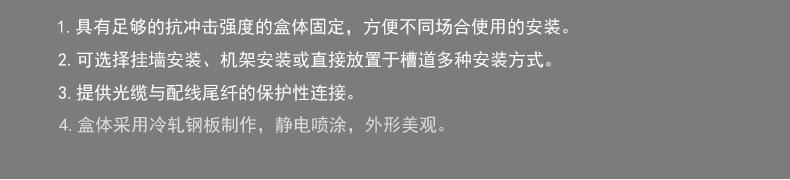 1. 具有足够的抗冲击强度的盒体固定，方便不同场合使用的安装。

2. 可选择挂墙安装、机架安装或直接放置于槽道多种安装方式。

3. 提供光缆与配线尾纤的保护性连接。

4. 盒体采用冷轧钢板制作，静电喷涂，外形美观。